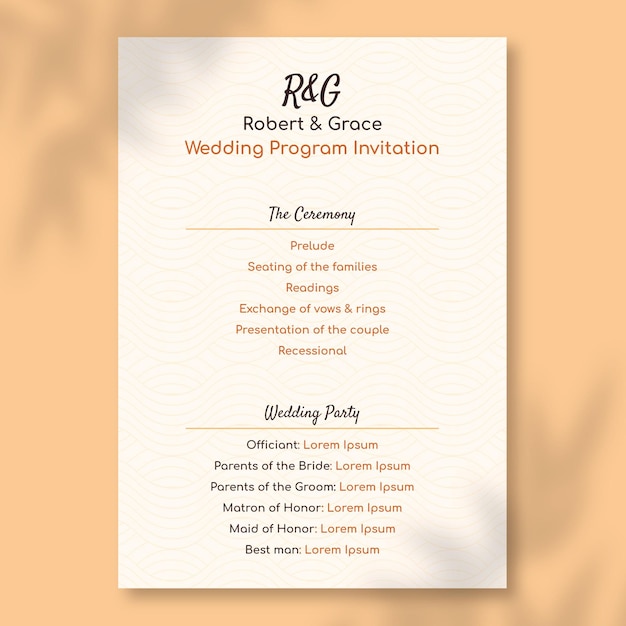 R&G
Robert & Grace
Wedding Program Invitation

The Ceremony

Prelude
Seating of the families
Readings
Exchange of vows & rings
Presentation of the couple
Recessional

Wedding Party

Officiant: Lorem Ipsum
Parents of the Bride: Lorem Ipsum
Parents of the Groom: Lorem Ipsum
Matron of Honor: Lorem Ipsum
Maid of Honor: Lorem Ipsum
Best man: Lorem Ipsum